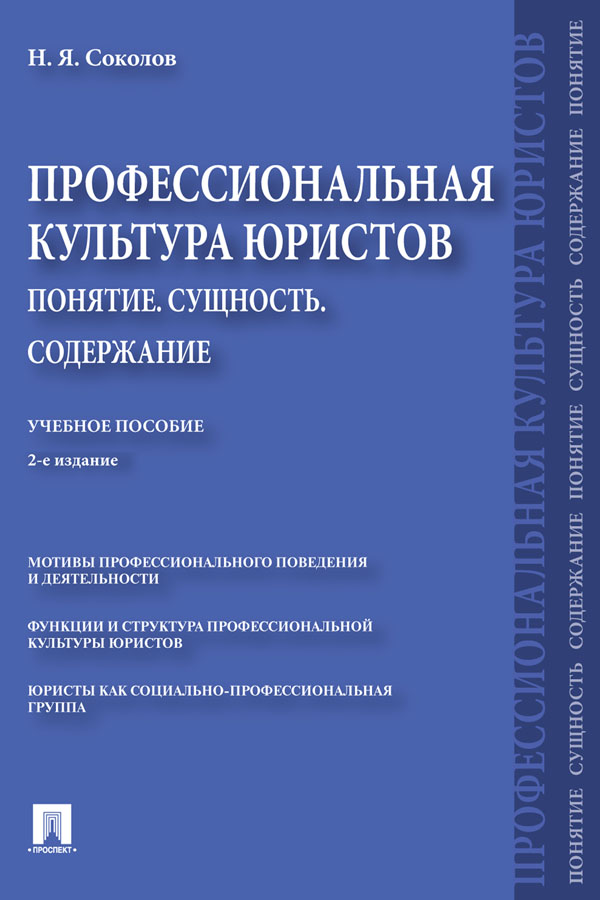 Н. Я. Соколов

ПРОФЕССИОНАЛЬНАЯ КУЛЬТУРА ЮРИСТОВ

ПОНЯТИЕ. СУЩНОСТЬ. СОДЕРЖАНИЕ

УЧЕБНОЕ ПОСОБИЕ

2-е издание

МОТИВЫ ПРОФЕССИОНАЛЬНОГО ПОВЕДЕНИЯ И ДЕЯТЕЛЬНОСТИ

ФУНКЦИИ И СТРУКТУРА ПРОФЕССИОНАЛЬНОЙ КУЛЬТУРЫ ЮРИСТОВ

ЮРИСТЫ КАК СОЦИАЛЬНО-ПРОФЕССИОНАЛЬНАЯ ГРУППА

ПРОСПЕКТ

ПРОФЕССИОНАЛЬНАЯ КУЛЬТУРА ЮРИСТОВ

ПОНЯТИЕ СУЩНОСТЬ СОДЕРЖАНИЕ ПОНЯТИЕ СУЩНОСТЬ СОДЕРЖАНИЕ ПОНЯТИЕ